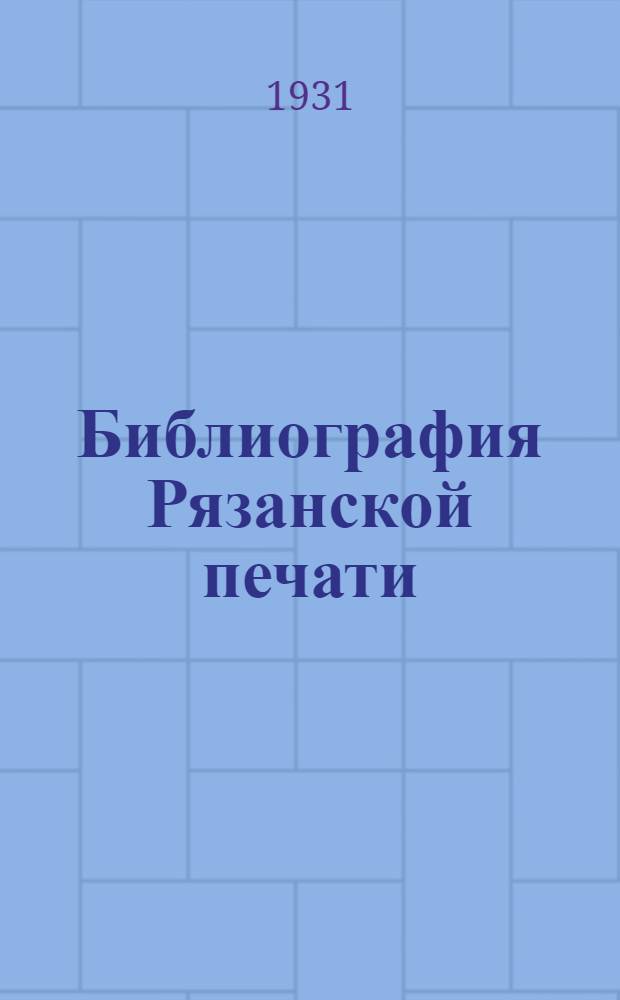 1931

Библиография Рязанской печати